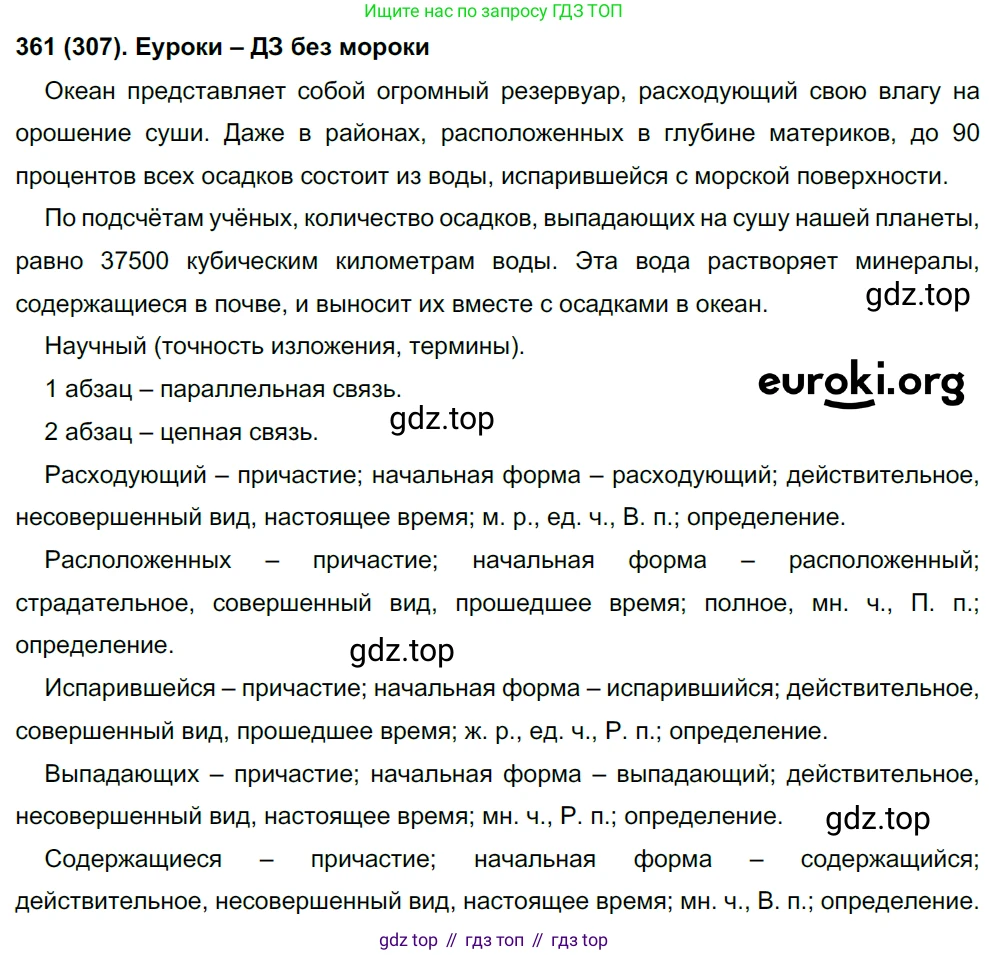 Ищите нас по запросу ГДЗ ТОП

361 (307). Еуроки – ДЗ без мороки

Океан представляет собой огромный резервуар, расходующий свою влагу на орошение суши. Даже в районах, расположенных в глубине материков, до 90 процентов всех осадков состоит из воды, испарившейся с морской поверхности.

По подсчётам учёных, количество осадков, выпадающих на сушу нашей планеты, равно 37500 кубическим километрам воды. Эта вода растворяет минералы, содержащиеся в почве, и выносит их вместе с осадками в океан.

gdz.top

Научный (точность изложения, термины).

1 абзац – параллельная связь.

euroki.org

2 абзац – цепная связь.

gdz.top

Расходующий – причастие; начальная форма – расходующий; действительное, несовершенный вид, настоящее время; м. р., ед. ч., В. п.; определение.

Расположенных – причастие; начальная форма – расположенный; страдательное, совершенный вид, прошедшее время; полное, мн. ч., П. п.; определение.

gdz.top

Испарившейся – причастие; начальная форма – испарившийся; действительное, совершенный вид, прошедшее время; ж. р., ед. ч., Р. п.; определение.

Выпадающих – причастие; начальная форма – выпадающий; действительное, несовершенный вид, настоящее время; мн. ч., Р. п.; определение.

gdz.top

Содержащиеся – причастие; начальная форма – содержащийся; действительное, несовершенный вид, настоящее время; мн. ч., В. п.; определение.

gdz top // гдз топ // гдз top